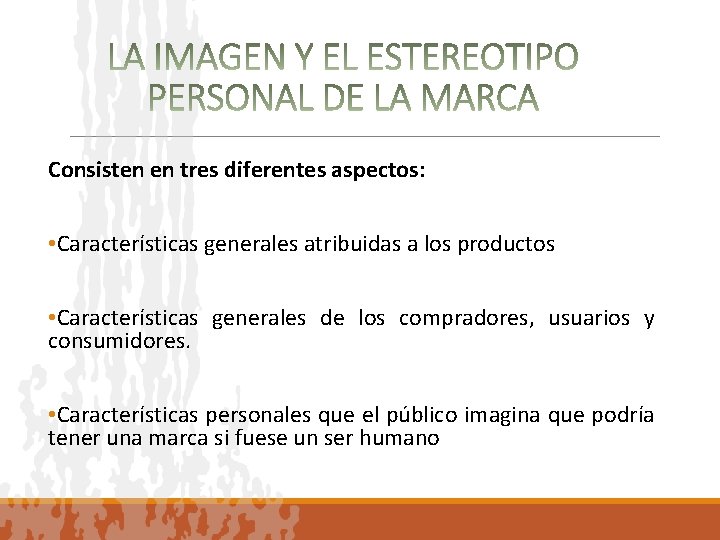 LA IMAGEN Y EL ESTEREOTIPO PERSONAL DE LA MARCA

Consisten en tres diferentes aspectos:

•Características generales atribuidas a los productos

•Características generales de los compradores, usuarios y consumidores.

•Características personales que el público imagina que podría tener una marca si fuese un ser humano